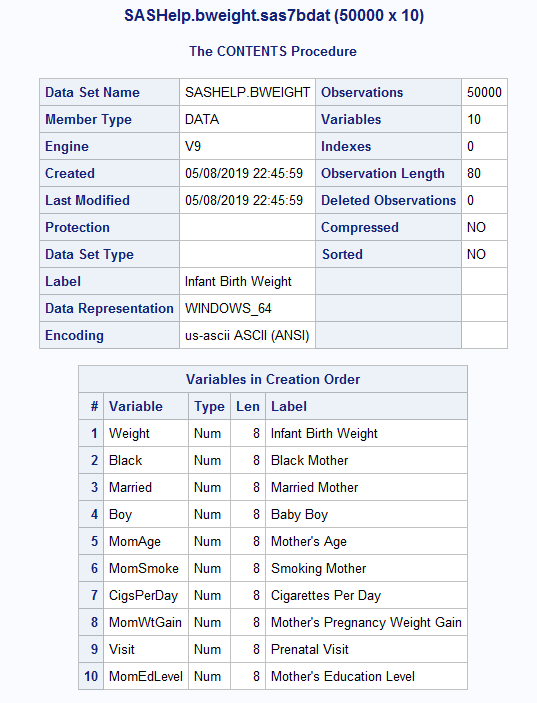 SASHelp.bweight.sas7bdat (50000 x 10)

The CONTENTS Procedure

| Data Set Name | SASHELP.BWEIGHT | Observations | 50000 |
|---|---|---|---|
| Member Type | DATA | Variables | 10 |
| Engine | V9 | Indexes | 0 |
| Created | 05/08/2019 22:45:59 | Observation Length | 80 |
| Last Modified | 05/08/2019 22:45:59 | Deleted Observations | 0 |
| Protection | | Compressed | NO |
| Data Set Type | | Sorted | NO |
| Label | Infant Birth Weight | | |
| Data Representation | WINDOWS_64 | | |
| Encoding | us-ascii ASCII (ANSI) | | |

Variables in Creation Order

| # | Variable | Type | Len | Label |
|---|---|---|---|---|
| 1 | Weight | Num | 8 | Infant Birth Weight |
| 2 | Black | Num | 8 | Black Mother |
| 3 | Married | Num | 8 | Married Mother |
| 4 | Boy | Num | 8 | Baby Boy |
| 5 | MomAge | Num | 8 | Mother's Age |
| 6 | MomSmoke | Num | 8 | Smoking Mother |
| 7 | CigsPerDay | Num | 8 | Cigarettes Per Day |
| 8 | MomWtGain | Num | 8 | Mother's Pregnancy Weight Gain |
| 9 | Visit | Num | 8 | Prenatal Visit |
| 10 | MomEdLevel | Num | 8 | Mother's Education Level |